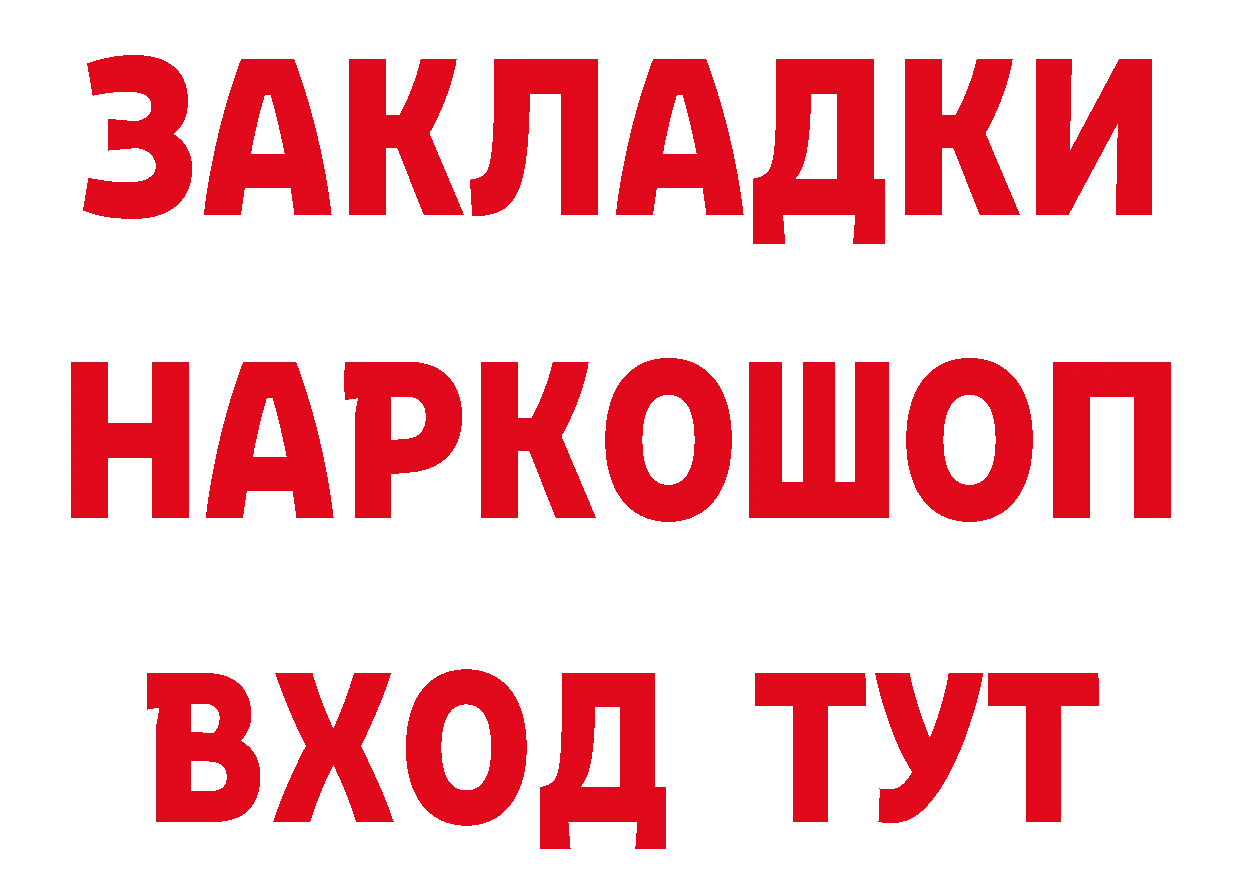 ЗАКЛАДКИ НАРКОШОП ВХОД ТУТ